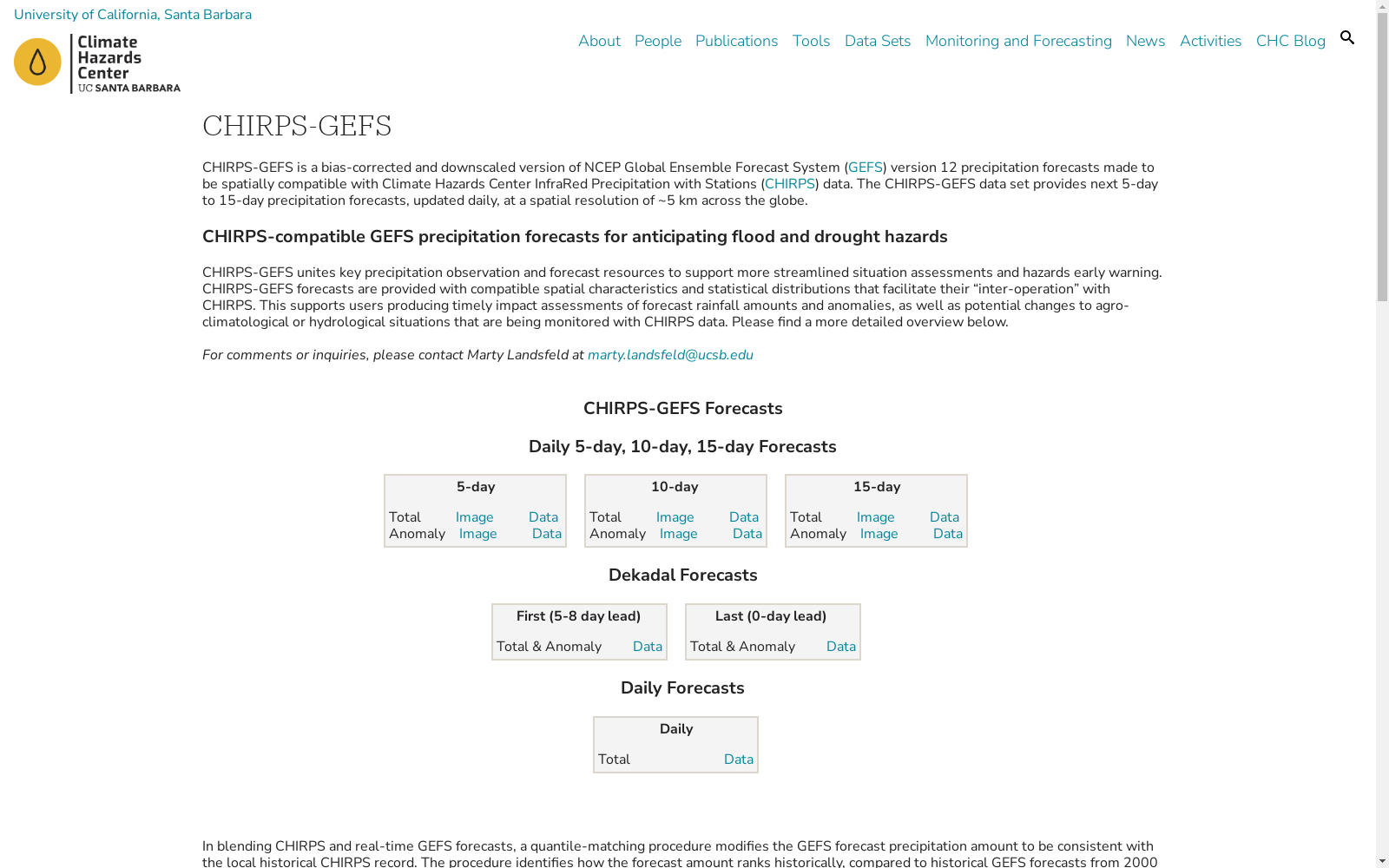 University of California, Santa Barbara

Climate Hazards Center
UC SANTA BARBARA

About People Publications Tools Data Sets Monitoring and Forecasting News Activities CHC Blog

CHIRPS-GEFS

CHIRPS-GEFS is a bias-corrected and downscaled version of NCEP Global Ensemble Forecast System (GEFS) version 12 precipitation forecasts made to be spatially compatible with Climate Hazards Center InfraRed Precipitation with Stations (CHIRPS) data. The CHIRPS-GEFS data set provides next 5-day to 15-day precipitation forecasts, updated daily, at a spatial resolution of ~5 km across the globe.

CHIRPS-compatible GEFS precipitation forecasts for anticipating flood and drought hazards

CHIRPS-GEFS unites key precipitation observation and forecast resources to support more streamlined situation assessments and hazards early warning. CHIRPS-GEFS forecasts are provided with compatible spatial characteristics and statistical distributions that facilitate their “inter-operation” with CHIRPS. This supports users producing timely impact assessments of forecast rainfall amounts and anomalies, as well as potential changes to agro-climatological or hydrological situations that are being monitored with CHIRPS data. Please find a more detailed overview below.

For comments or inquiries, please contact Marty Landsfeld at marty.landsfeld@ucsb.edu

CHIRPS-GEFS Forecasts

Daily 5-day, 10-day, 15-day Forecasts

| 5-day | | |
|---|---|---|
| Total | Image | Data |
| Anomaly | Image | Data |

| 10-day | | |
|---|---|---|
| Total | Image | Data |
| Anomaly | Image | Data |

| 15-day | | |
|---|---|---|
| Total | Image | Data |
| Anomaly | Image | Data |

Dekadal Forecasts

| First (5-8 day lead) | |
|---|---|
| Total & Anomaly | Data |

| Last (0-day lead) | |
|---|---|
| Total & Anomaly | Data |

Daily Forecasts

| Daily | |
|---|---|
| Total | Data |

In blending CHIRPS and real-time GEFS forecasts, a quantile-matching procedure modifies the GEFS forecast precipitation amount to be consistent with the local historical CHIRPS record. The procedure identifies how the forecast amount ranks historically, compared to historical GEFS forecasts from 2000